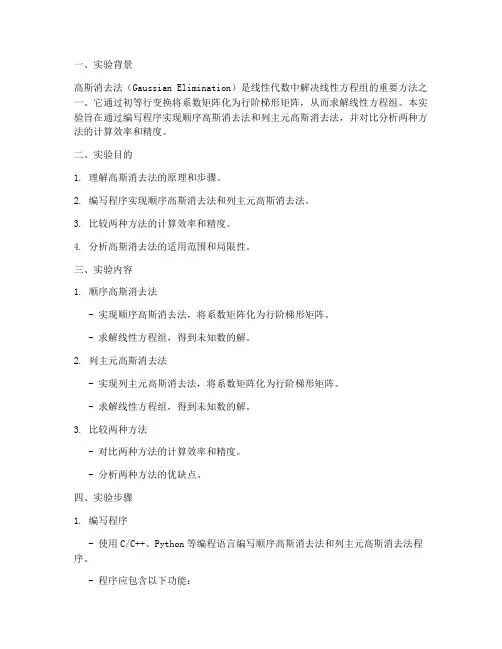 一、实验背景

高斯消去法（Gaussian Elimination）是线性代数中解决线性方程组的重要方法之一。它通过初等行变换将系数矩阵化为行阶梯形矩阵，从而求解线性方程组。本实验旨在通过编写程序实现顺序高斯消去法和列主元高斯消去法，并对比分析两种方法的计算效率和精度。

二、实验目的

1. 理解高斯消去法的原理和步骤。

2. 编写程序实现顺序高斯消去法和列主元高斯消去法。

3. 比较两种方法的计算效率和精度。

4. 分析高斯消去法的适用范围和局限性。

三、实验内容

1. 顺序高斯消去法

- 实现顺序高斯消去法，将系数矩阵化为行阶梯形矩阵。

- 求解线性方程组，得到未知数的解。

2. 列主元高斯消去法

- 实现列主元高斯消去法，将系数矩阵化为行阶梯形矩阵。

- 求解线性方程组，得到未知数的解。

3. 比较两种方法

- 对比两种方法的计算效率和精度。

- 分析两种方法的优缺点。

四、实验步骤

1. 编写程序

- 使用 C/C++、Python 等编程语言编写顺序高斯消去法和列主元高斯消去法程序。

- 程序应包含以下功能：